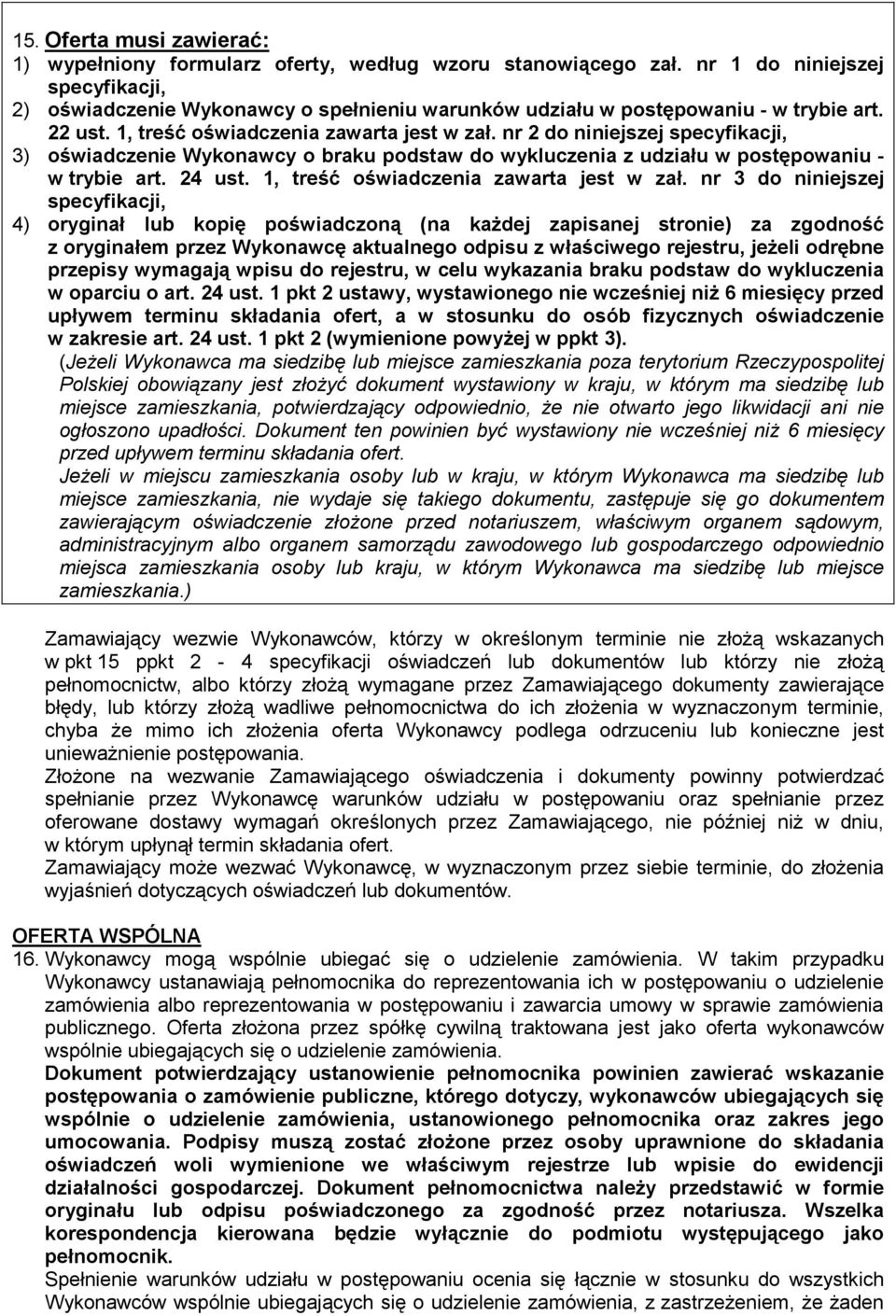 15. Oferta musi zawierać:
1) wypełniony formularz oferty, według wzoru stanowiącego zał. nr 1 do niniejszej specyfikacji,
2) oświadczenie Wykonawcy o spełnieniu warunków udziału w postępowaniu - w trybie art. 22 ust. 1, treść oświadczenia zawarta jest w zał. nr 2 do niniejszej specyfikacji,
3) oświadczenie Wykonawcy o braku podstaw do wykluczenia z udziału w postępowaniu - w trybie art. 24 ust. 1, treść oświadczenia zawarta jest w zał. nr 3 do niniejszej specyfikacji,
4) oryginał lub kopię poświadczoną (na każdej zapisanej stronie) za zgodność z oryginałem przez Wykonawcę aktualnego odpisu z właściwego rejestru, jeżeli odrębne przepisy wymagają wpisu do rejestru, w celu wykazania braku podstaw do wykluczenia w oparciu o art. 24 ust. 1 pkt 2 ustawy, wystawionego nie wcześniej niż 6 miesięcy przed upływem terminu składania ofert, a w stosunku do osób fizycznych oświadczenie w zakresie art. 24 ust. 1 pkt 2 (wymienione powyżej w ppkt 3).
(Jeżeli Wykonawca ma siedzibę lub miejsce zamieszkania poza terytorium Rzeczypospolitej Polskiej obowiązany jest złożyć dokument wystawiony w kraju, w którym ma siedzibę lub miejsce zamieszkania, potwierdzający odpowiednio, że nie otwarto jego likwidacji ani nie ogłoszono upadłości. Dokument ten powinien być wystawiony nie wcześniej niż 6 miesięcy przed upływem terminu składania ofert.
Jeżeli w miejscu zamieszkania osoby lub w kraju, w którym Wykonawca ma siedzibę lub miejsce zamieszkania, nie wydaje się takiego dokumentu, zastępuje się go dokumentem zawierającym oświadczenie złożone przed notariuszem, właściwym organem sądowym, administracyjnym albo organem samorządu zawodowego lub gospodarczego odpowiednio miejsca zamieszkania osoby lub kraju, w którym Wykonawca ma siedzibę lub miejsce zamieszkania.)

Zamawiający wezwie Wykonawców, którzy w określonym terminie nie złożą wskazanych w pkt 15 ppkt 2 - 4 specyfikacji oświadczeń lub dokumentów lub którzy nie złożą pełnomocnictw, albo którzy złożą wymagane przez Zamawiającego dokumenty zawierające błędy, lub którzy złożą wadliwe pełnomocnictwa do ich złożenia w wyznaczonym terminie, chyba że mimo ich złożenia oferta Wykonawcy podlega odrzuceniu lub konieczne jest unieważnienie postępowania.
Złożone na wezwanie Zamawiającego oświadczenia i dokumenty powinny potwierdzać spełnianie przez Wykonawcę warunków udziału w postępowaniu oraz spełnianie przez oferowane dostawy wymagań określonych przez Zamawiającego, nie później niż w dniu, w którym upłynął termin składania ofert.
Zamawiający może wezwać Wykonawcę, w wyznaczonym przez siebie terminie, do złożenia wyjaśnień dotyczących oświadczeń lub dokumentów.

OFERTA WSPÓLNA
16. Wykonawcy mogą wspólnie ubiegać się o udzielenie zamówienia. W takim przypadku Wykonawcy ustanawiają pełnomocnika do reprezentowania ich w postępowaniu o udzielenie zamówienia albo reprezentowania w postępowaniu i zawarcia umowy w sprawie zamówienia publicznego. Oferta złożona przez spółkę cywilną traktowana jest jako oferta wykonawców wspólnie ubiegających się o udzielenie zamówienia.
Dokument potwierdzający ustanowienie pełnomocnika powinien zawierać wskazanie postępowania o zamówienie publiczne, którego dotyczy, wykonawców ubiegających się wspólnie o udzielenie zamówienia, ustanowionego pełnomocnika oraz zakres jego umocowania. Podpisy muszą zostać złożone przez osoby uprawnione do składania oświadczeń woli wymienione we właściwym rejestrze lub wpisie do ewidencji działalności gospodarczej. Dokument pełnomocnictwa należy przedstawić w formie oryginału lub odpisu poświadczonego za zgodność przez notariusza. Wszelka korespondencja kierowana będzie wyłącznie do podmiotu występującego jako pełnomocnik.
Spełnienie warunków udziału w postępowaniu ocenia się łącznie w stosunku do wszystkich Wykonawców wspólnie ubiegających się o udzielenie zamówienia, z zastrzeżeniem, że żaden